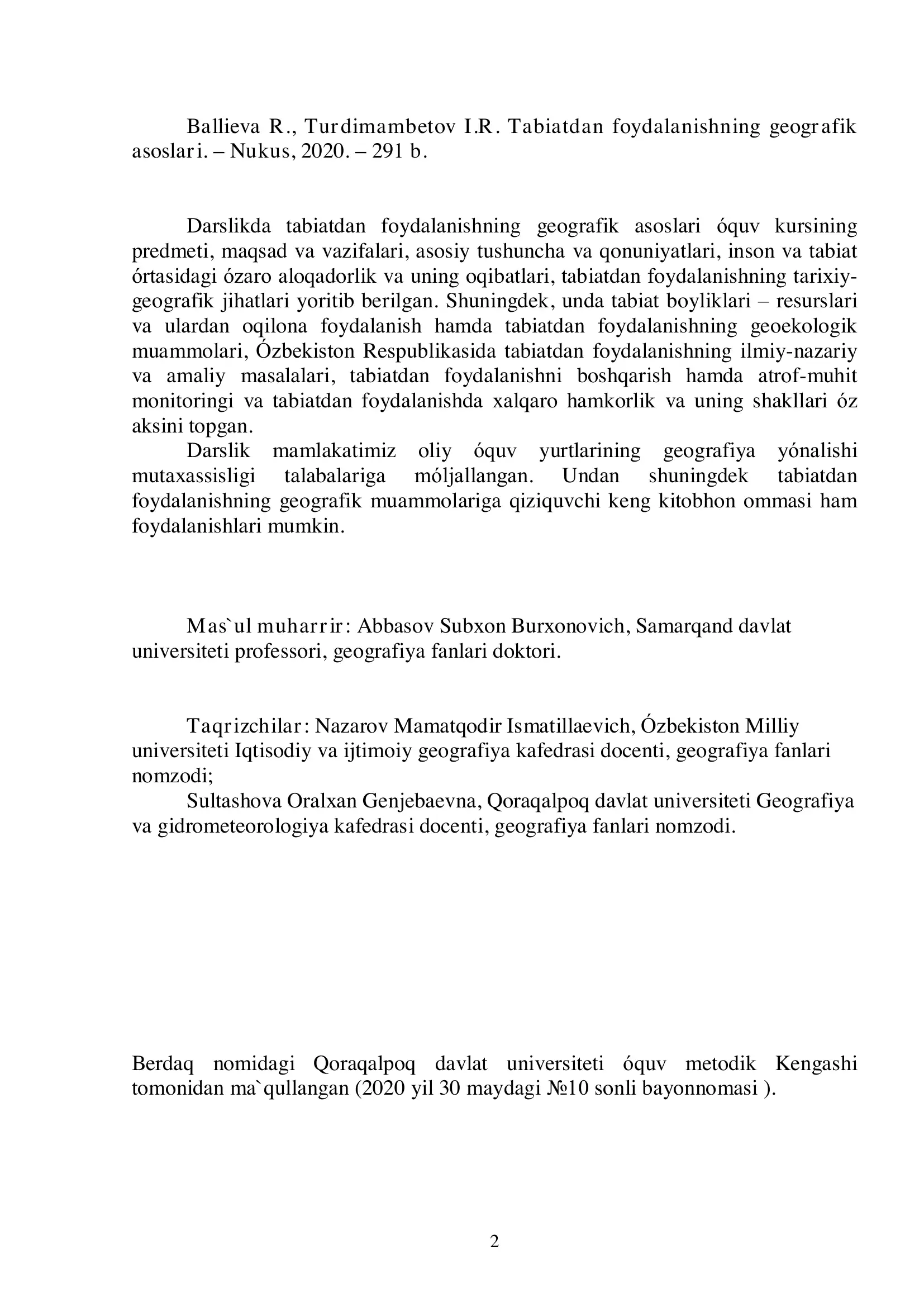 Ballieva R., Turdimambetov I.R. Tabiatdan foydalanishning geografik asoslari. – Nukus, 2020. – 291 b.

Darslikda tabiatdan foydalanishning geografik asoslari óquv kursining predmeti, maqsad va vazifalari, asosiy tushuncha va qonuniyatlari, inson va tabiat órtasidagi ózaro aloqadorlik va uning oqibatlari, tabiatdan foydalanishning tarixiy-geografik jihatlari yoritib berilgan. Shuningdek, unda tabiat boyliklari – resurslari va ulardan oqilona foydalanish hamda tabiatdan foydalanishning geoekologik muammolari, Ózbekiston Respublikasida tabiatdan foydalanishning ilmiy-nazariy va amaliy masalalari, tabiatdan foydalanishni boshqarish hamda atrof-muhit monitoringi va tabiatdan foydalanishda xalqaro hamkorlik va uning shakllari óz aksini topgan.

Darslik mamlakatimiz oliy óquv yurtlarining geografiya yónalishi mutaxassisligi talabalariga móljallangan. Undan shuningdek tabiatdan foydalanishning geografik muammolariga qiziquvchi keng kitobhon ommasi ham foydalanishlari mumkin.

Mas`ul muharrir: Abbasov Subxon Burxonovich, Samarqand davlat universiteti professori, geografiya fanlari doktori.

Taqrizchilar: Nazarov Mamatqodir Ismatillaevich, Ózbekiston Milliy universiteti Iqtisodiy va ijtimoiy geografiya kafedrasi docenti, geografiya fanlari nomzodi;

Sultashova Oralxan Genjebaevna, Qoraqalpoq davlat universiteti Geografiya va gidrometeorologiya kafedrasi docenti, geografiya fanlari nomzodi.

Berdaq nomidagi Qoraqalpoq davlat universiteti óquv metodik Kengashi tomonidan ma`qullangan (2020 yil 30 maydagi №10 sonli bayonnomasi ).

2